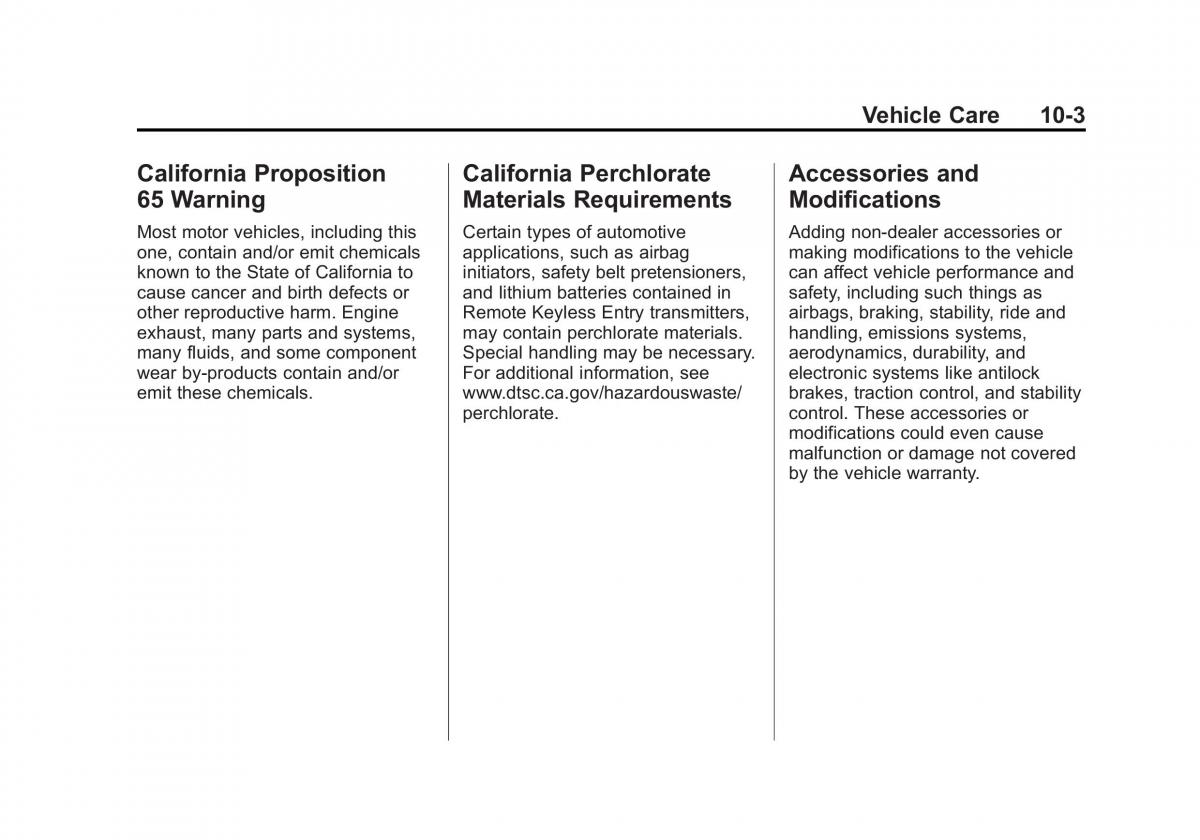 Vehicle Care 10-3

California Proposition 65 Warning

Most motor vehicles, including this one, contain and/or emit chemicals known to the State of California to cause cancer and birth defects or other reproductive harm. Engine exhaust, many parts and systems, many fluids, and some component wear by-products contain and/or emit these chemicals.

California Perchlorate Materials Requirements

Certain types of automotive applications, such as airbag initiators, safety belt pretensioners, and lithium batteries contained in Remote Keyless Entry transmitters, may contain perchlorate materials. Special handling may be necessary. For additional information, see www.dtsc.ca.gov/hazardouswaste/perchlorate.

Accessories and Modifications

Adding non-dealer accessories or making modifications to the vehicle can affect vehicle performance and safety, including such things as airbags, braking, stability, ride and handling, emissions systems, aerodynamics, durability, and electronic systems like antilock brakes, traction control, and stability control. These accessories or modifications could even cause malfunction or damage not covered by the vehicle warranty.